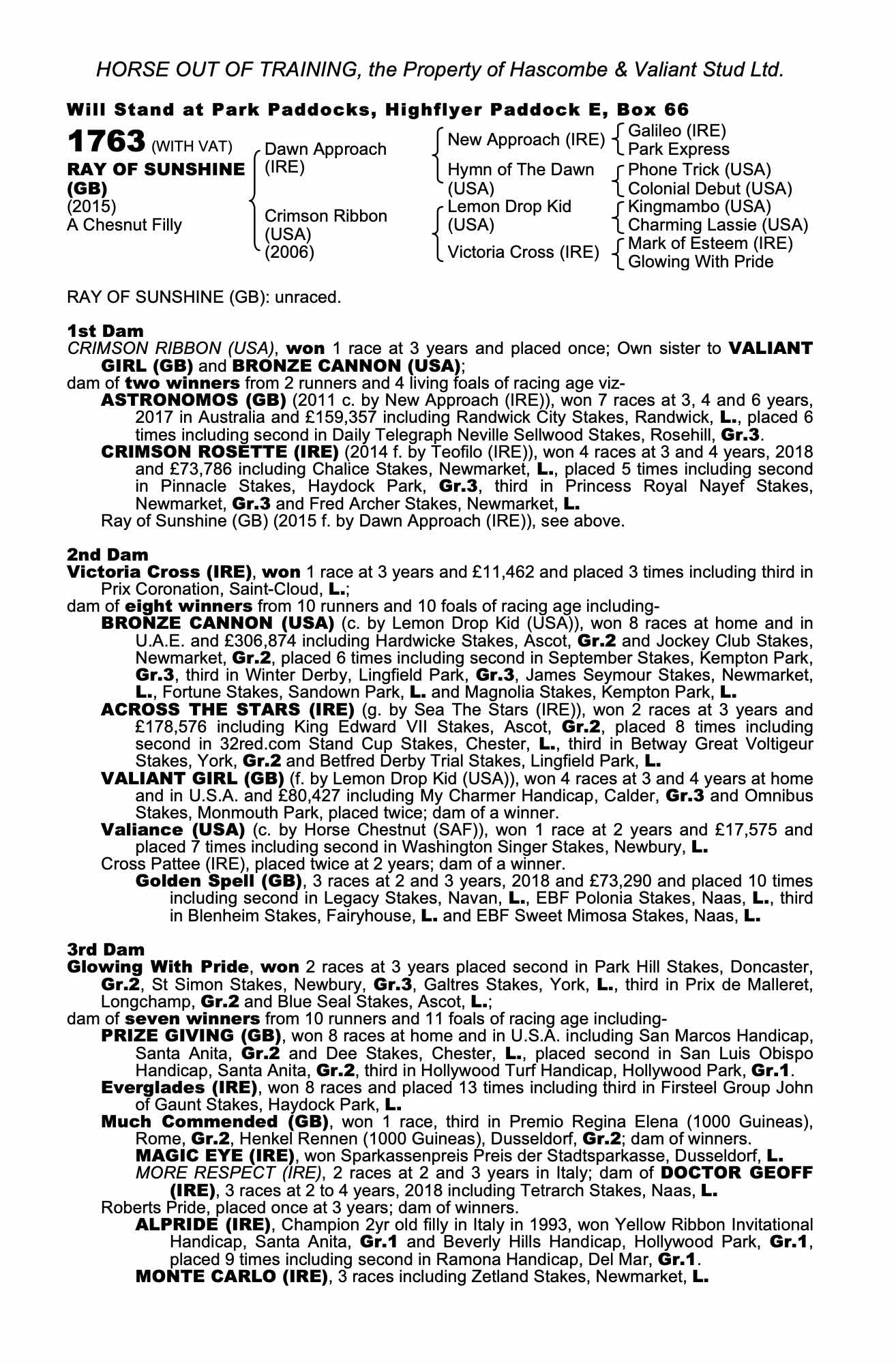 HORSE OUT OF TRAINING, the Property of Hascombe & Valiant Stud Ltd.

Will Stand at Park Paddocks, Highflyer Paddock E, Box 66

1763 (WITH VAT)
RAY OF SUNSHINE (GB)
(2015)
A Chesnut Filly

Dawn Approach (IRE)
Crimson Ribbon (USA) (2006)

New Approach (IRE)
Hymn of The Dawn (USA)
Lemon Drop Kid (USA)
Victoria Cross (IRE)

Galileo (IRE)
Park Express
Phone Trick (USA)
Colonial Debut (USA)
Kingmambo (USA)
Charming Lassie (USA)
Mark of Esteem (IRE)
Glowing With Pride

RAY OF SUNSHINE (GB): unraced.

1st Dam
CRIMSON RIBBON (USA), won 1 race at 3 years and placed once; Own sister to VALIANT GIRL (GB) and BRONZE CANNON (USA);
dam of two winners from 2 runners and 4 living foals of racing age viz-
ASTRONOMOS (GB) (2011 c. by New Approach (IRE)), won 7 races at 3, 4 and 6 years, 2017 in Australia and £159,357 including Randwick City Stakes, Randwick, L., placed 6 times including second in Daily Telegraph Neville Sellwood Stakes, Rosehill, Gr.3.
CRIMSON ROSETTE (IRE) (2014 f. by Teofilo (IRE)), won 4 races at 3 and 4 years, 2018 and £73,786 including Chalice Stakes, Newmarket, L., placed 5 times including second in Pinnacle Stakes, Haydock Park, Gr.3, third in Princess Royal Nayef Stakes, Newmarket, Gr.3 and Fred Archer Stakes, Newmarket, L.
Ray of Sunshine (GB) (2015 f. by Dawn Approach (IRE)), see above.

2nd Dam
Victoria Cross (IRE), won 1 race at 3 years and £11,462 and placed 3 times including third in Prix Coronation, Saint-Cloud, L.;
dam of eight winners from 10 runners and 10 foals of racing age including-
BRONZE CANNON (USA) (c. by Lemon Drop Kid (USA)), won 8 races at home and in U.A.E. and £306,874 including Hardwicke Stakes, Ascot, Gr.2 and Jockey Club Stakes, Newmarket, Gr.2, placed 6 times including second in September Stakes, Kempton Park, Gr.3, third in Winter Derby, Lingfield Park, Gr.3, James Seymour Stakes, Newmarket, L., Fortune Stakes, Sandown Park, L. and Magnolia Stakes, Kempton Park, L.
ACROSS THE STARS (IRE) (g. by Sea The Stars (IRE)), won 2 races at 3 years and £178,576 including King Edward VII Stakes, Ascot, Gr.2, placed 8 times including second in 32red.com Stand Cup Stakes, Chester, L., third in Betway Great Voltigeur Stakes, York, Gr.2 and Betfred Derby Trial Stakes, Lingfield Park, L.
VALIANT GIRL (GB) (f. by Lemon Drop Kid (USA)), won 4 races at 3 and 4 years at home and in U.S.A. and £80,427 including My Charmer Handicap, Calder, Gr.3 and Omnibus Stakes, Monmouth Park, placed twice; dam of a winner.
Valiance (USA) (c. by Horse Chestnut (SAF)), won 1 race at 2 years and £17,575 and placed 7 times including second in Washington Singer Stakes, Newbury, L.
Cross Pattee (IRE), placed twice at 2 years; dam of a winner.
Golden Spell (GB), 3 races at 2 and 3 years, 2018 and £73,290 and placed 10 times including second in Legacy Stakes, Navan, L., EBF Polonia Stakes, Naas, L., third in Blenheim Stakes, Fairyhouse, L. and EBF Sweet Mimosa Stakes, Naas, L.

3rd Dam
Glowing With Pride, won 2 races at 3 years placed second in Park Hill Stakes, Doncaster, Gr.2, St Simon Stakes, Newbury, Gr.3, Galtres Stakes, York, L., third in Prix de Malleret, Longchamp, Gr.2 and Blue Seal Stakes, Ascot, L.;
dam of seven winners from 10 runners and 11 foals of racing age including-
PRIZE GIVING (GB), won 8 races at home and in U.S.A. including San Marcos Handicap, Santa Anita, Gr.2 and Dee Stakes, Chester, L., placed second in San Luis Obispo Handicap, Santa Anita, Gr.2, third in Hollywood Turf Handicap, Hollywood Park, Gr.1.
Everglades (IRE), won 8 races and placed 13 times including third in Firsteel Group John of Gaunt Stakes, Haydock Park, L.
Much Commended (GB), won 1 race, third in Premio Regina Elena (1000 Guineas), Rome, Gr.2, Henkel Rennen (1000 Guineas), Dusseldorf, Gr.2; dam of winners.
MAGIC EYE (IRE), won Sparkassenpreis Preis der Stadtsparkasse, Dusseldorf, L.
MORE RESPECT (IRE), 2 races at 2 and 3 years in Italy; dam of DOCTOR GEOFF (IRE), 3 races at 2 to 4 years, 2018 including Tetrarch Stakes, Naas, L.
Roberts Pride, placed once at 3 years; dam of winners.
ALPRIDE (IRE), Champion 2yr old filly in Italy in 1993, won Yellow Ribbon Invitational Handicap, Santa Anita, Gr.1 and Beverly Hills Handicap, Hollywood Park, Gr.1, placed 9 times including second in Ramona Handicap, Del Mar, Gr.1.
MONTE CARLO (IRE), 3 races including Zetland Stakes, Newmarket, L.